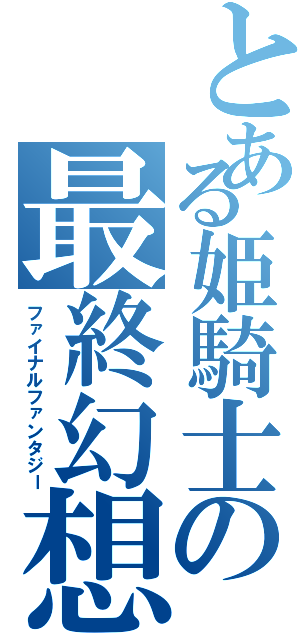 とある姫騎士の
最終幻想
ファイナルファンタジー